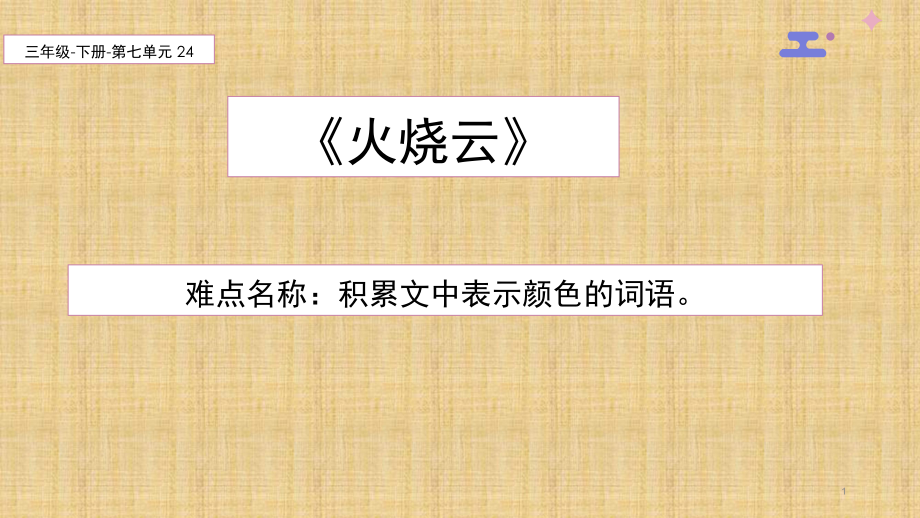 三年级-下册-第七单元 24

《火烧云》

难点名称：积累文中表示颜色的词语。

1